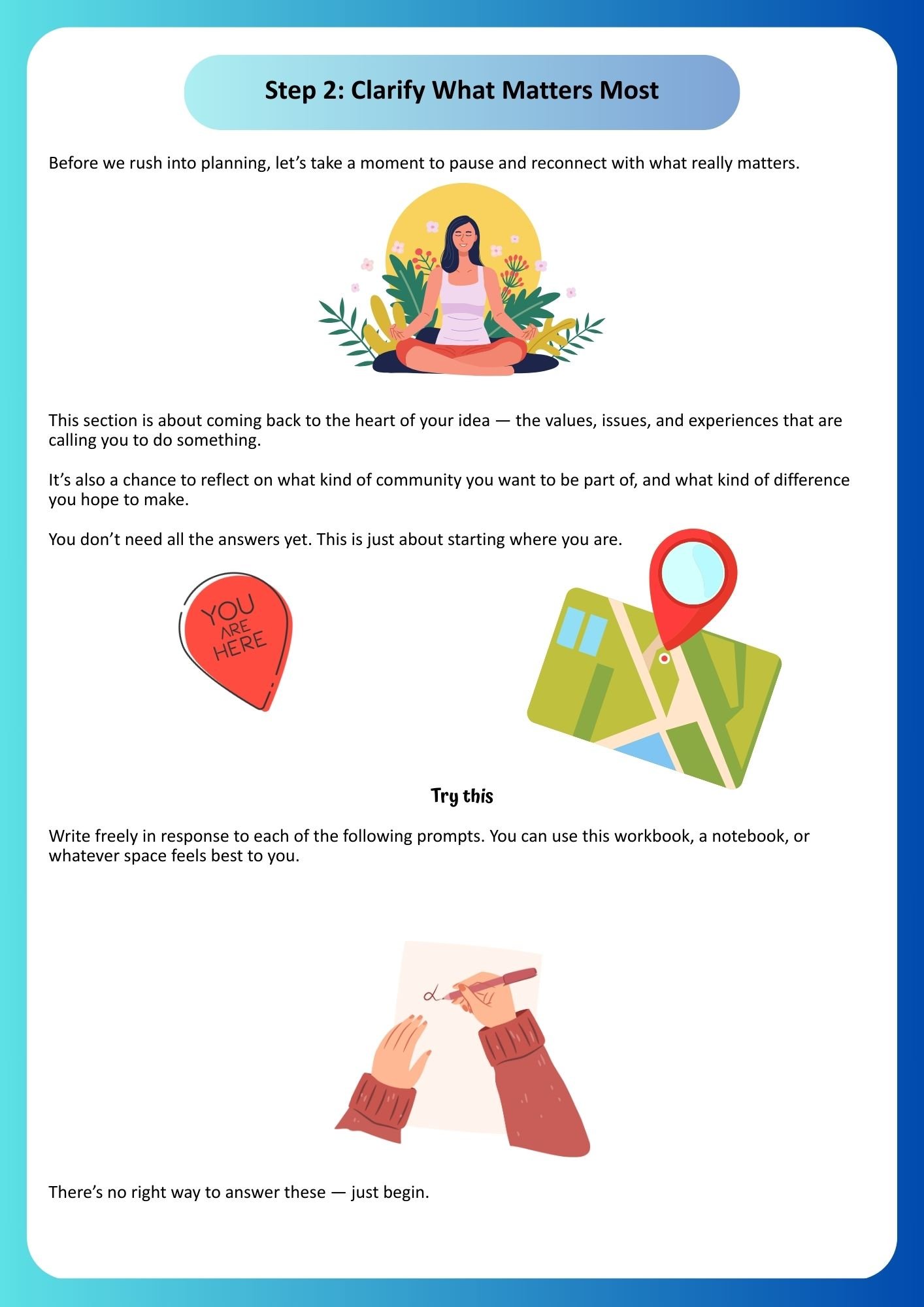 Step 2: Clarify What Matters Most

Before we rush into planning, let's take a moment to pause and reconnect with what really matters.

This section is about coming back to the heart of your idea — the values, issues, and experiences that are calling you to do something.

It's also a chance to reflect on what kind of community you want to be part of, and what kind of difference you hope to make.

You don't need all the answers yet. This is just about starting where you are.

YOU
ARE
HERE

Try this

Write freely in response to each of the following prompts. You can use this workbook, a notebook, or whatever space feels best to you.

There's no right way to answer these — just begin.